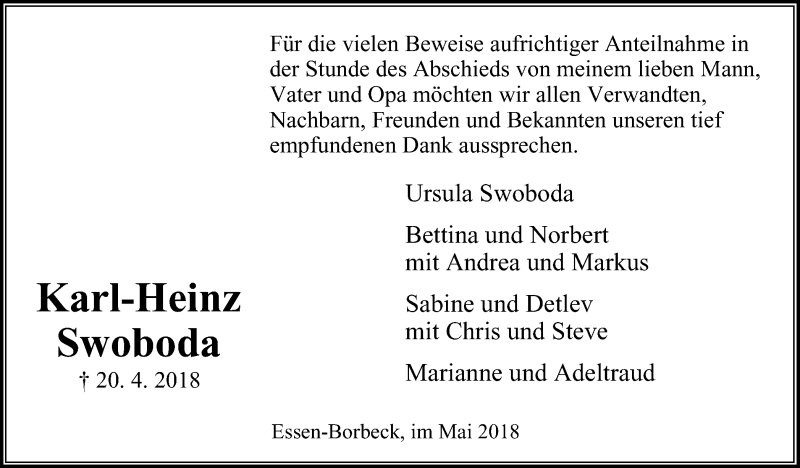 Für die vielen Beweise aufrichtiger Anteilnahme in der Stunde des Abschieds von meinem lieben Mann, Vater und Opa möchten wir allen Verwandten, Nachbarn, Freunden und Bekannten unseren tief empfundenen Dank aussprechen.

Ursula Swoboda

Bettina und Norbert
mit Andrea und Markus

Sabine und Detlev
mit Chris und Steve

Marianne und Adeltraud

Karl-Heinz
Swoboda
† 20. 4. 2018

Essen-Borbeck, im Mai 2018